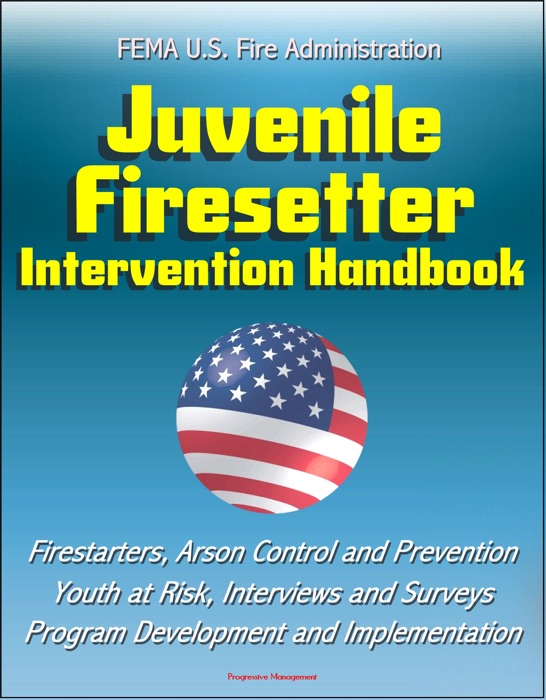 FEMA U.S. Fire Administration

Juvenile Firesetter Intervention Handbook

Firestarters, Arson Control and Prevention
Youth at Risk, Interviews and Surveys
Program Development and Implementation

Progressive Management